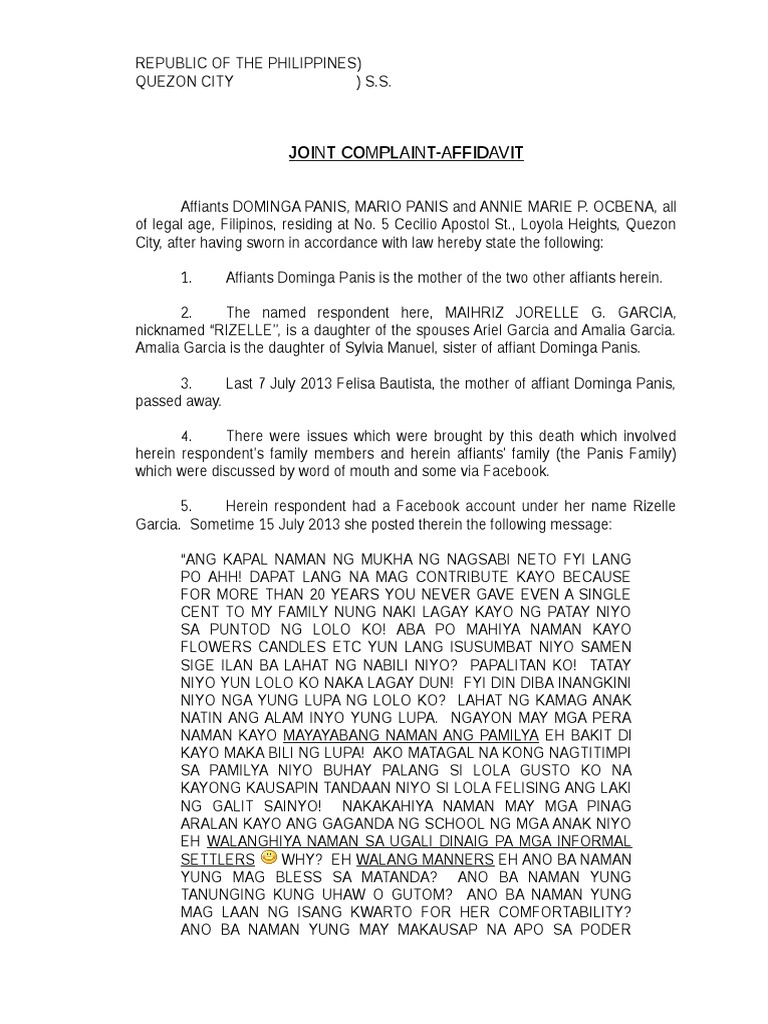 REPUBLIC OF THE PHILIPPINES)
QUEZON CITY ) S.S.

JOINT COMPLAINT-AFFIDAVIT

Affiants DOMINGA PANIS, MARIO PANIS and ANNIE MARIE P. OCBENA, all of legal age, Filipinos, residing at No. 5 Cecilio Apostol St., Loyola Heights, Quezon City, after having sworn in accordance with law hereby state the following:

1. Affiants Dominga Panis is the mother of the two other affiants herein.

2. The named respondent here, MAIHRIZ JORELLE G. GARCIA, nicknamed "RIZELLE", is a daughter of the spouses Ariel Garcia and Amalia Garcia. Amalia Garcia is the daughter of Sylvia Manuel, sister of affiant Dominga Panis.

3. Last 7 July 2013 Felisa Bautista, the mother of affiant Dominga Panis, passed away.

4. There were issues which were brought by this death which involved herein respondent's family members and herein affiants' family (the Panis Family) which were discussed by word of mouth and some via Facebook.

5. Herein respondent had a Facebook account under her name Rizelle Garcia. Sometime 15 July 2013 she posted therein the following message:

"ANG KAPAL NAMAN NG MUKHA NG NAGSABI NETO FYI LANG PO AHH! DAPAT LANG NA MAG CONTRIBUTE KAYO BECAUSE FOR MORE THAN 20 YEARS YOU NEVER GAVE EVEN A SINGLE CENT TO MY FAMILY NUNG NAKI LAGAY KAYO NG PATAY NIYO SA PUNTOD NG LOLO KO! ABA PO MAHIYA NAMAN KAYO FLOWERS CANDLES ETC YUN LANG ISUSUMBAT NIYO SAMEN SIGE ILAN BA LAHAT NG NABILI NIYO? PAPALITAN KO! TATAY NIYO YUN LOLO KO NAKA LAGAY DUN! FYI DIN DIBA INANGKINI NIYO NGA YUNG LUPA NG LOLO KO? LAHAT NG KAMAG ANAK NATIN ANG ALAM INYO YUNG LUPA. NGAYON MAY MGA PERA NAMAN KAYO MAYAYABANG NAMAN ANG PAMILYA EH BAKIT DI KAYO MAKA BILI NG LUPA! AKO MATAGAL NA KONG NAGTITIMPI SA PAMILYA NIYO BUHAY PALANG SI LOLA GUSTO KO NA KAYONG KAUSAPIN TANDAAN NIYO SI LOLA FELISING ANG LAKI NG GALIT SAINYO! NAKAKAHIYA NAMAN MAY MGA PINAG ARALAN KAYO ANG GAGANDA NG SCHOOL NG MGA ANAK NIYO EH WALANGHIYA NAMAN SA UGALI DINAIG PA MGA INFORMAL SETTLERS WHY? EH WALANG MANNERS EH ANO BA NAMAN YUNG MAG BLESS SA MATANDA? ANO BA NAMAN YUNG TANUNGING KUNG UHAW O GUTOM? ANO BA NAMAN YUNG MAG LAAN NG ISANG KWARTO FOR HER COMFORTABILITY? ANO BA NAMAN YUNG MAY MAKAUSAP NA APO SA PODER